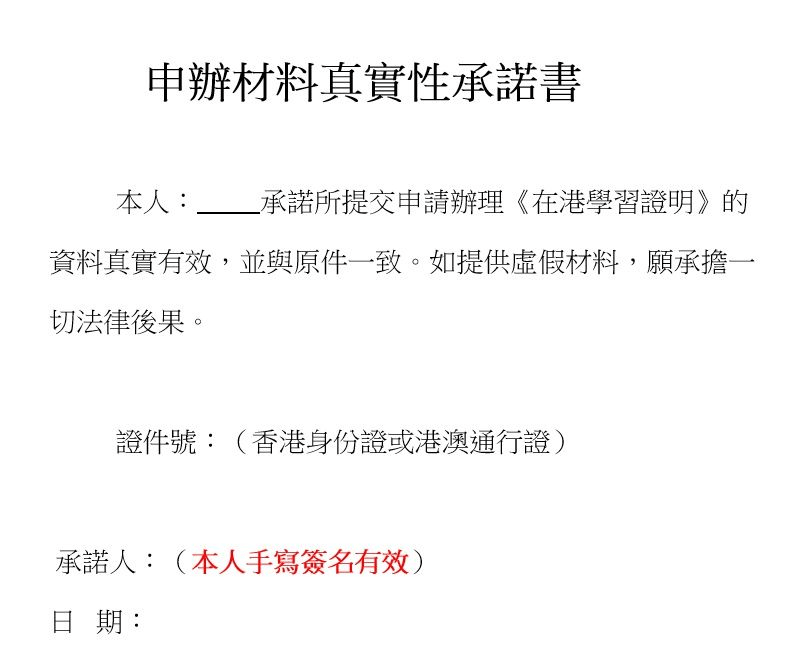 申辦材料真實性承諾書

本人：_____承諾所提交申請辦理《在港學習證明》的資料真實有效，並與原件一致。如提供虛假材料，願承擔一切法律後果。

證件號：（香港身份證或港澳通行證）

承諾人：（本人手寫簽名有效）

日　期：